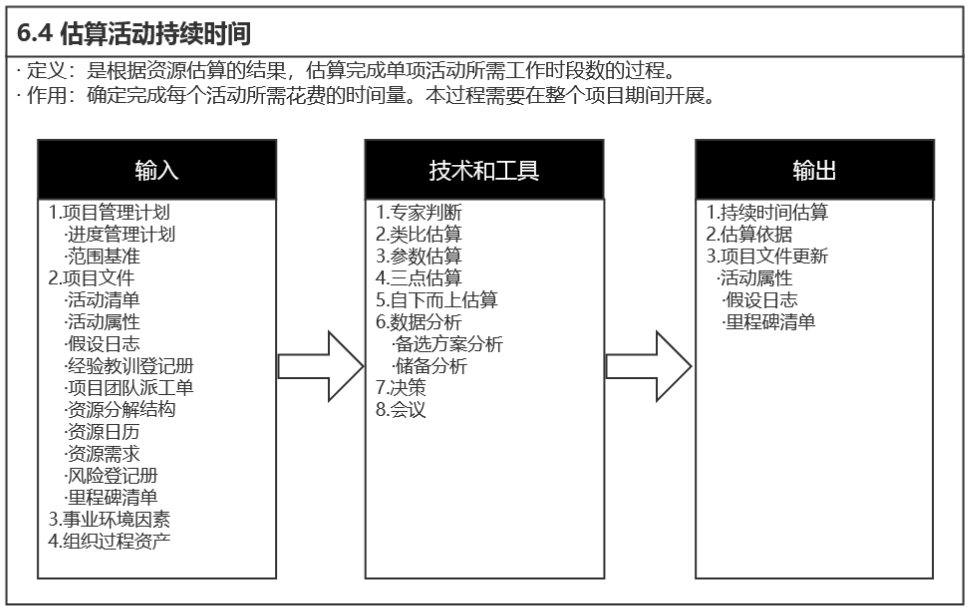 6.4 估算活动持续时间

· 定义：是根据资源估算的结果，估算完成单项活动所需工作时段数的过程。
· 作用：确定完成每个活动所需花费的时间量。本过程需要在整个项目期间开展。

输入

1.项目管理计划
·进度管理计划
·范围基准
2.项目文件
·活动清单
·活动属性
·假设日志
·经验教训登记册
·项目团队派工单
·资源分解结构
·资源日历
·资源需求
·风险登记册
·里程碑清单
3.事业环境因素
4.组织过程资产

技术和工具

1.专家判断
2.类比估算
3.参数估算
4.三点估算
5.自下而上估算
6.数据分析
·备选方案分析
·储备分析
7.决策
8.会议

输出

1.持续时间估算
2.估算依据
3.项目文件更新
·活动属性
·假设日志
·里程碑清单